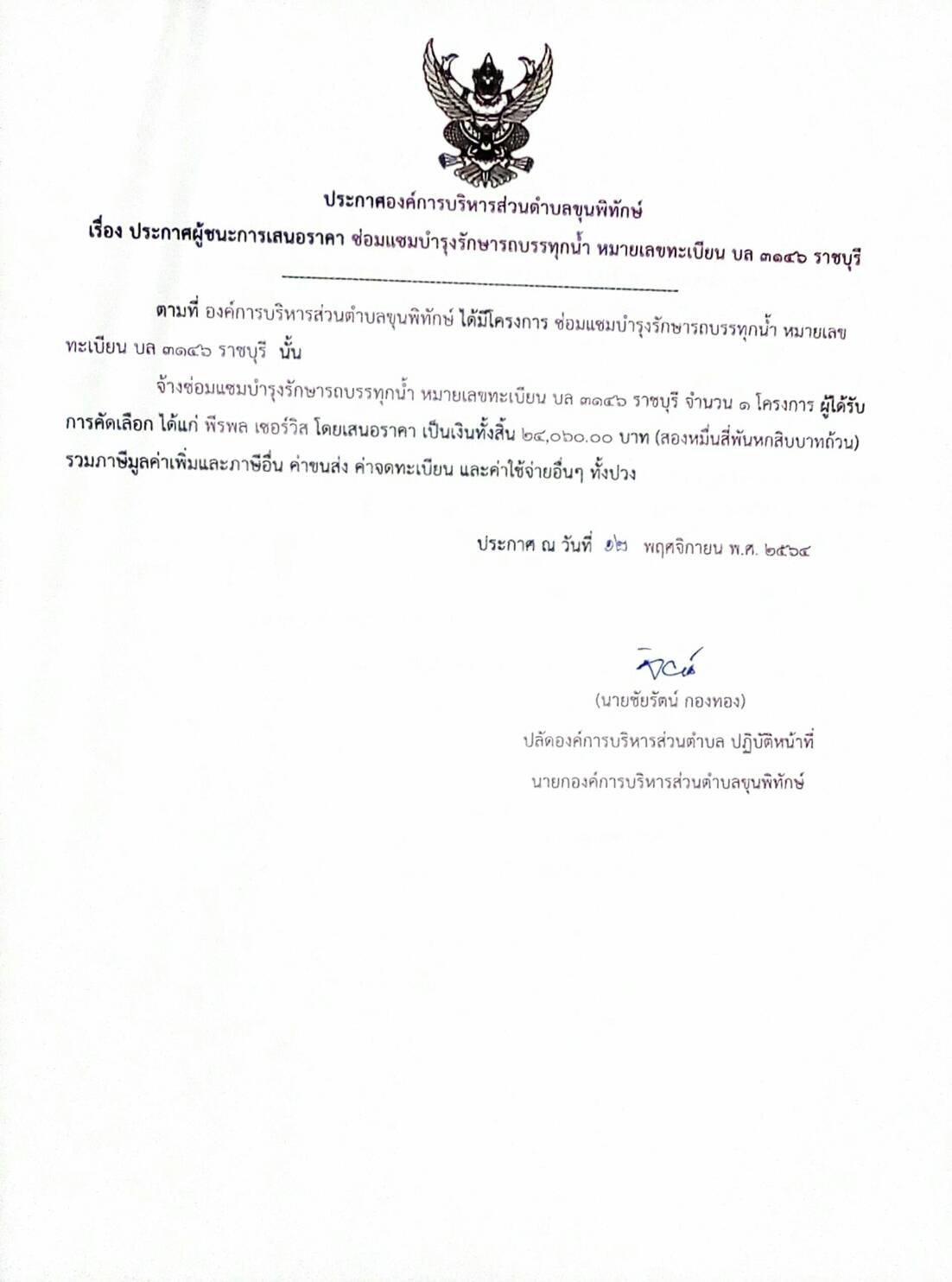 ประกาศองค์การบริหารส่วนตำบลขุนพิทักษ์
เรื่อง ประกาศผู้ชนะการเสนอราคา ซ่อมแซมบำรุงรักษารถบรรทุกน้ำ หมายเลขทะเบียน บล ๓๑๔๖ ราชบุรี

ตามที่ องค์การบริหารส่วนตำบลขุนพิทักษ์ ได้มีโครงการ ซ่อมแซมบำรุงรักษารถบรรทุกน้ำ หมายเลขทะเบียน บล ๓๑๔๖ ราชบุรี นั้น

จ้างซ่อมแซมบำรุงรักษารถบรรทุกน้ำ หมายเลขทะเบียน บล ๓๑๔๖ ราชบุรี จำนวน ๑ โครงการ ผู้ได้รับการคัดเลือก ได้แก่ พีรพล เซอร์วิส โดยเสนอราคา เป็นเงินทั้งสิ้น ๒๔,๐๖๐.๐๐ บาท (สองหมื่นสี่พันหกสิบบาทถ้วน) รวมภาษีมูลค่าเพิ่มและภาษีอื่น ค่าขนส่ง ค่าจดทะเบียน และค่าใช้จ่ายอื่นๆ ทั้งปวง

ประกาศ ณ วันที่ ๑๒ พฤศจิกายน พ.ศ. ๒๕๖๔

(นายชัยรัตน์ กองทอง)
ปลัดองค์การบริหารส่วนตำบล ปฏิบัติหน้าที่
นายกองค์การบริหารส่วนตำบลขุนพิทักษ์